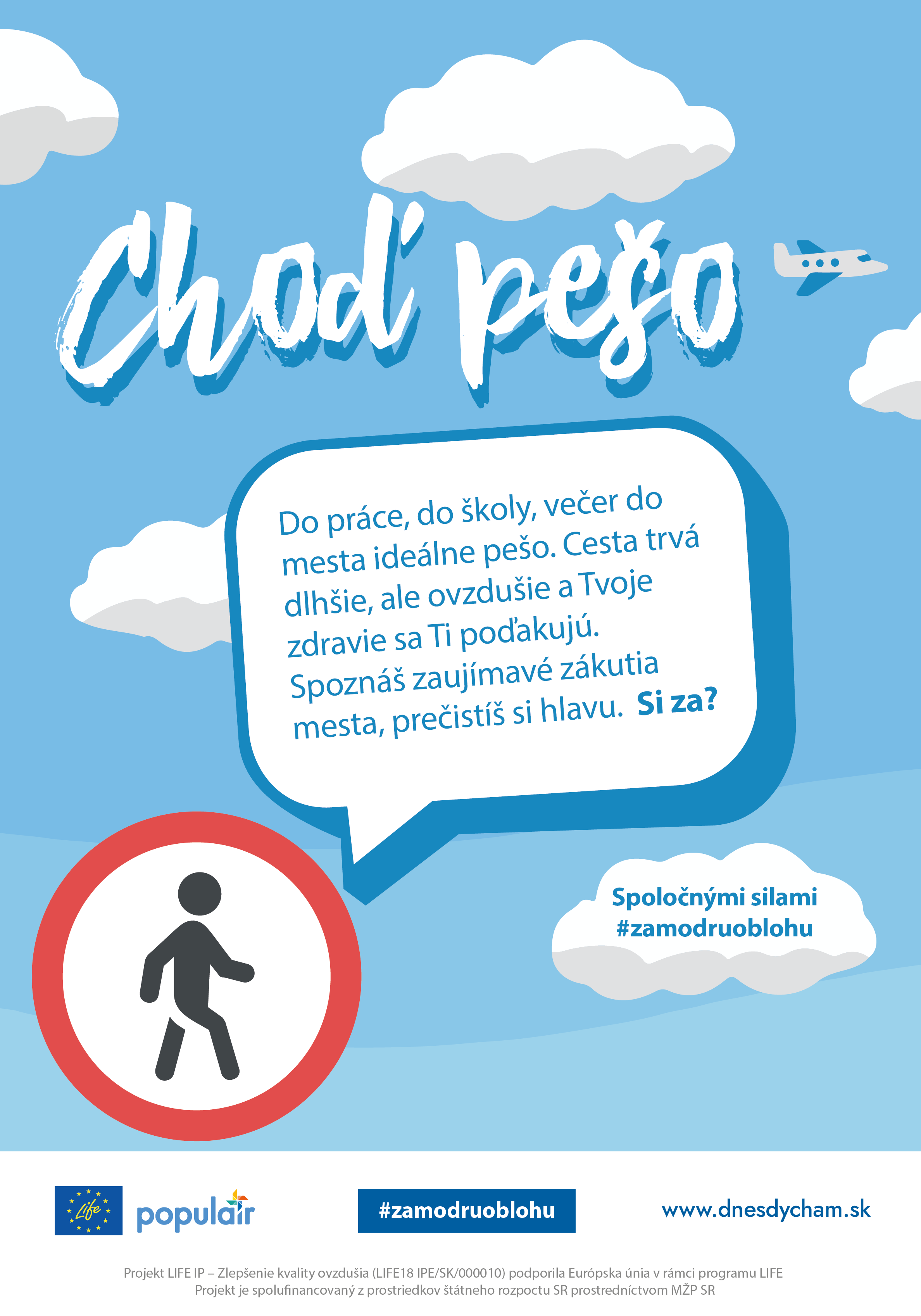 Choď pešo

Do práce, do školy, večer do mesta ideálne pešo. Cesta trvá dlhšie, ale ovzdušie a Tvoje zdravie sa Ti poďakujú. Spoznáš zaujímavé zákutia mesta, prečistíš si hlavu. Si za?

Spoločnými silami
#zamodruoblohu

Life

populair

#zamodruoblohu

www.dnesdycham.sk

Projekt LIFE IP – Zlepšenie kvality ovzdušia (LIFE18 IPE/SK/000010) podporila Európska únia v rámci programu LIFE
Projekt je spolufinancovaný z prostriedkov štátneho rozpoctu SR prostredníctvom MŽP SR